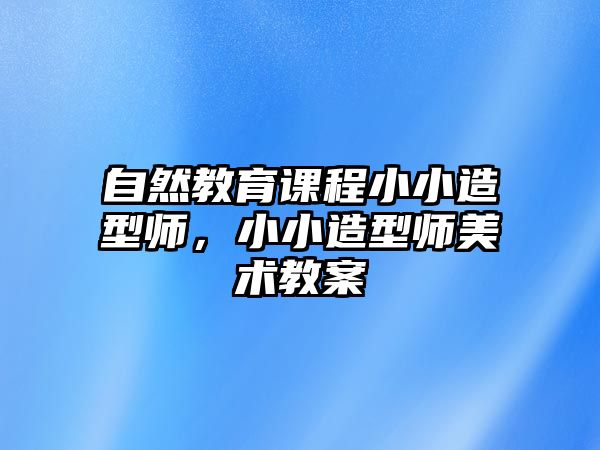 自然教育课程小小造型师，小小造型师美术教案